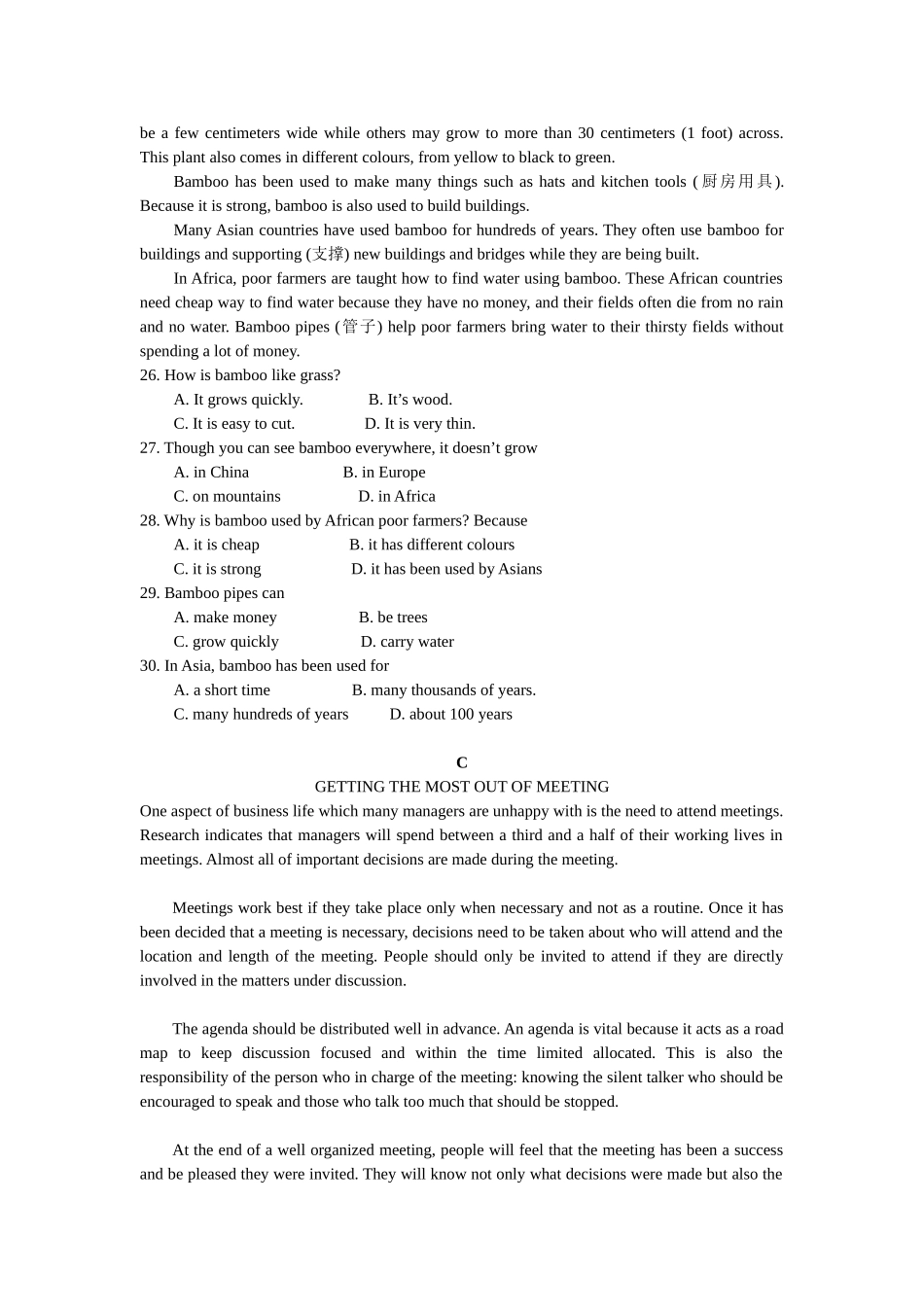 be a few centimeters wide while others may grow to more than 30 centimeters (1 foot) across. This plant also comes in different colours, from yellow to black to green.

Bamboo has been used to make many things such as hats and kitchen tools (厨房用具). Because it is strong, bamboo is also used to build buildings.

Many Asian countries have used bamboo for hundreds of years. They often use bamboo for buildings and supporting (支撑) new buildings and bridges while they are being built.

In Africa, poor farmers are taught how to find water using bamboo. These African countries need cheap way to find water because they have no money, and their fields often die from no rain and no water. Bamboo pipes (管子) help poor farmers bring water to their thirsty fields without spending a lot of money.

26. How is bamboo like grass?
A. It grows quickly. B. It’s wood.
C. It is easy to cut. D. It is very thin.
27. Though you can see bamboo everywhere, it doesn’t grow
A. in China B. in Europe
C. on mountains D. in Africa
28. Why is bamboo used by African poor farmers? Because
A. it is cheap B. it has different colours
C. it is strong D. it has been used by Asians
29. Bamboo pipes can
A. make money B. be trees
C. grow quickly D. carry water
30. In Asia, bamboo has been used for
A. a short time B. many thousands of years.
C. many hundreds of years D. about 100 years

C
GETTING THE MOST OUT OF MEETING
One aspect of business life which many managers are unhappy with is the need to attend meetings. Research indicates that managers will spend between a third and a half of their working lives in meetings. Almost all of important decisions are made during the meeting.

Meetings work best if they take place only when necessary and not as a routine. Once it has been decided that a meeting is necessary, decisions need to be taken about who will attend and the location and length of the meeting. People should only be invited to attend if they are directly involved in the matters under discussion.

The agenda should be distributed well in advance. An agenda is vital because it acts as a road map to keep discussion focused and within the time limited allocated. This is also the responsibility of the person who in charge of the meeting: knowing the silent talker who should be encouraged to speak and those who talk too much that should be stopped.

At the end of a well organized meeting, people will feel that the meeting has been a success and be pleased they were invited. They will know not only what decisions were made but also the